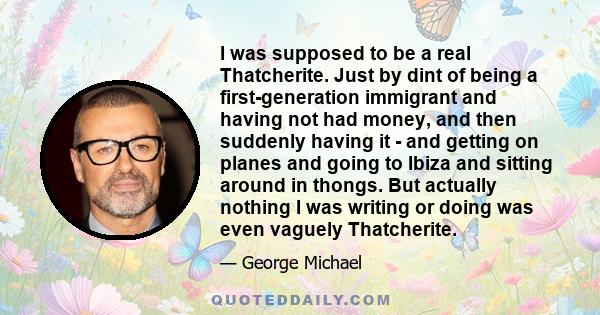 I was supposed to be a real Thatcherite. Just by dint of being a first-generation immigrant and having not had money, and then suddenly having it - and getting on planes and going to Ibiza and sitting around in thongs. But actually nothing I was writing or doing was even vaguely Thatcherite.

— George Michael

QUOTEDDAILY.COM